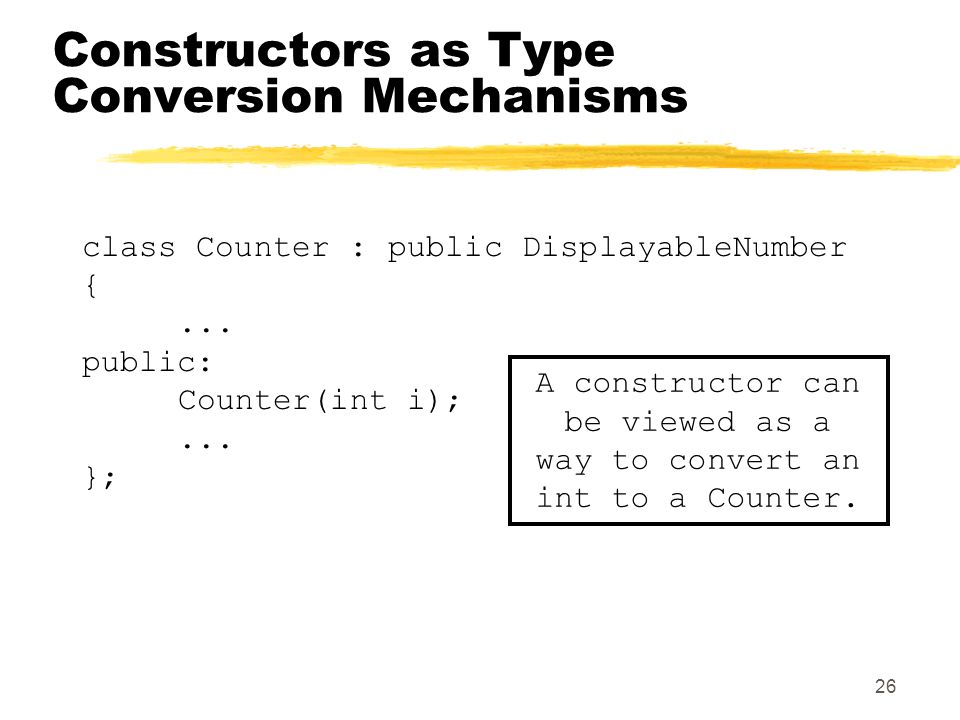 Constructors as Type Conversion Mechanisms

class Counter : public DisplayableNumber
{
     ...
public:
     Counter(int i);
     ...
};

A constructor can be viewed as a way to convert an int to a Counter.

26